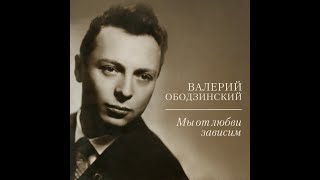 ВАЛЕРИЙ ОБОДЗИНСКИЙ

Мы от любви зависим